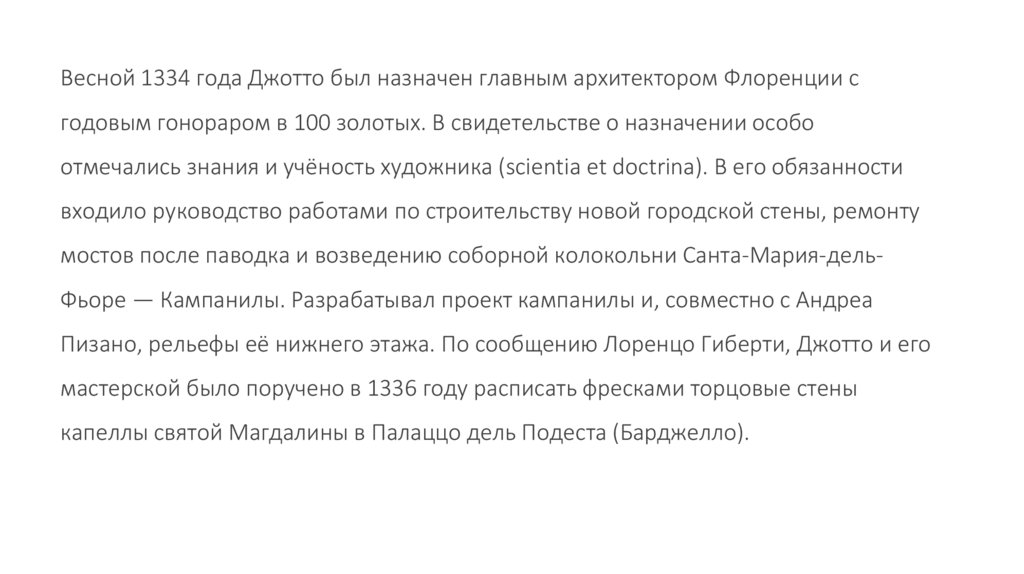 Весной 1334 года Джотто был назначен главным архитектором Флоренции с годовым гонораром в 100 золотых. В свидетельстве о назначении особо отмечались знания и учёность художника (scientia et doctrina). В его обязанности входило руководство работами по строительству новой городской стены, ремонту мостов после паводка и возведению соборной колокольни Санта-Мария-дель-Фьоре — Кампанилы. Разрабатывал проект кампанилы и, совместно с Андреа Пизано, рельефы её нижнего этажа. По сообщению Лоренцо Гиберти, Джотто и его мастерской было поручено в 1336 году расписать фресками торцовые стены капеллы святой Магдалины в Палаццо дель Подеста (Барджелло).